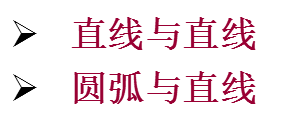 ➢ 直线与直线

➢ 圆弧与直线